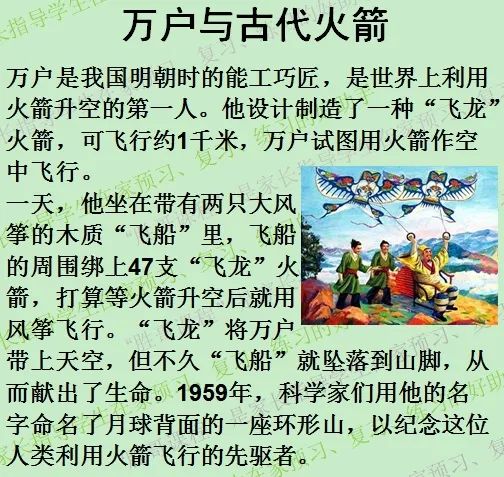 万户与古代火箭

万户是我国明朝时的能工巧匠，是世界上利用火箭升空的第一人。他设计制造了一种“飞龙”火箭，可飞行约1千米，万户试图用火箭作空中飞行。

一天，他坐在带有两只大风筝的木质“飞船”里，飞船的周围绑上47支“飞龙”火箭，打算等火箭升空后就用风筝飞行。“飞龙”将万户带上天空，但不久“飞船”就坠落到山脚，从而献出了生命。1959年，科学家们用他的名字命名了月球背面的一座环形山，以纪念这位人类利用火箭飞行的先驱者。